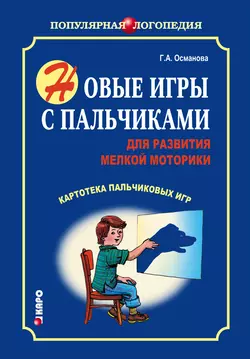 ПОПУЛЯРНАЯ ЛОГОПЕДИЯ

Г.А. Османова

НОВЫЕ ИГРЫ С ПАЛЬЧИКАМИ

ДЛЯ РАЗВИТИЯ МЕЛКОЙ МОТОРИКИ

КАРТОТЕКА ПАЛЬЧИКОВЫХ ИГР

КАРО